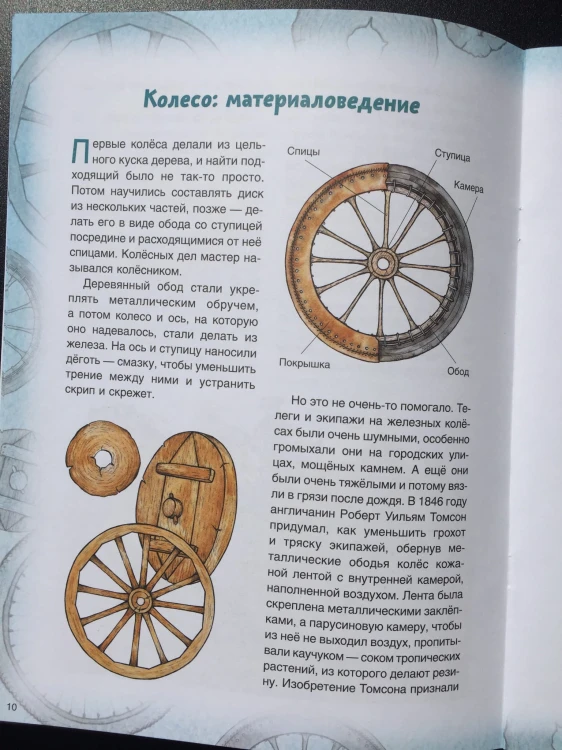 Колесо: материаловедение

Первые колёса делали из цельного куска дерева, и найти подходящий было не так-то просто. Потом научились составлять диск из нескольких частей, позже — делать его в виде обода со ступицей посредине и расходящимися от неё спицами. Колёсных дел мастер назывался колёсником.

Деревянный обод стали укреплять металлическим обручем, а потом колесо и ось, на которую оно надевалось, стали делать из железа. На ось и ступицу наносили дёготь — смазку, чтобы уменьшить трение между ними и устранить скрип и скрежет.

Спицы
Ступица
Камера
Покрышка
Обод

Но это не очень-то помогало. Телеги и экипажи на железных колёсах были очень шумными, особенно громыхали они на городских улицах, мощёных камнем. А ещё они были очень тяжёлыми и потому вязли в грязи после дождя. В 1846 году англичанин Роберт Уильям Томсон придумал, как уменьшить грохот и тряску экипажей, обернув металлические ободья колёс кожаной лентой с внутренней камерой, наполненной воздухом. Лента была скреплена металлическими заклёпками, а парусиновую камеру, чтобы из неё не выходил воздух, пропитывали каучуком — соком тропических растений, из которого делают резину. Изобретение Томсона признали

10